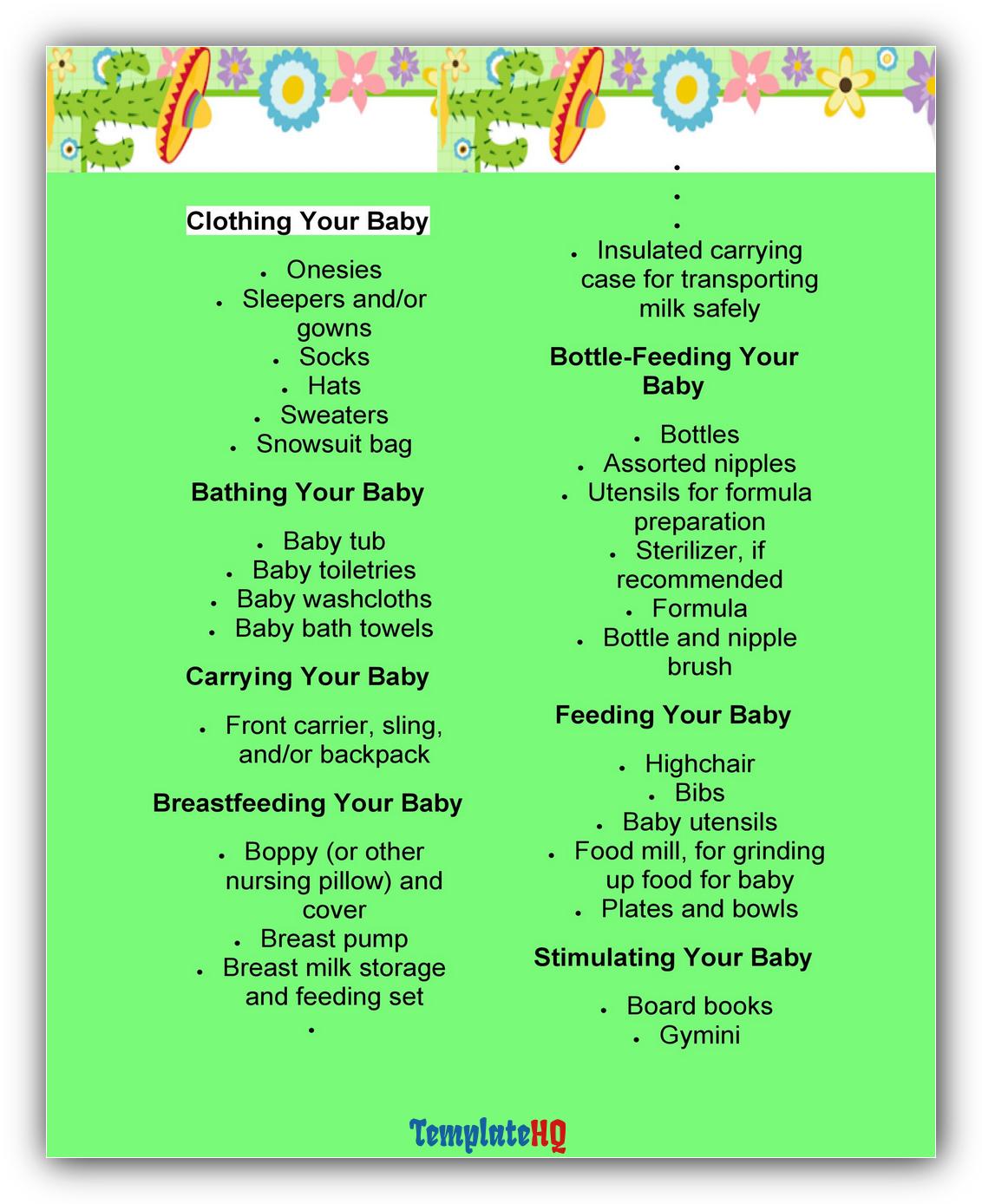 Clothing Your Baby

- Onesies
- Sleepers and/or gowns
- Socks
- Hats
- Sweaters
- Snowsuit bag

Bathing Your Baby

- Baby tub
- Baby toiletries
- Baby washcloths
- Baby bath towels

Carrying Your Baby

- Front carrier, sling, and/or backpack

Breastfeeding Your Baby

- Boppy (or other nursing pillow) and cover
- Breast pump
- Breast milk storage and feeding set
-
-
-
-
- Insulated carrying case for transporting milk safely

Bottle-Feeding Your Baby

- Bottles
- Assorted nipples
- Utensils for formula preparation
- Sterilizer, if recommended
- Formula
- Bottle and nipple brush

Feeding Your Baby

- Highchair
- Bibs
- Baby utensils
- Food mill, for grinding up food for baby
- Plates and bowls

Stimulating Your Baby

- Board books
- Gymini

TemplateHQ